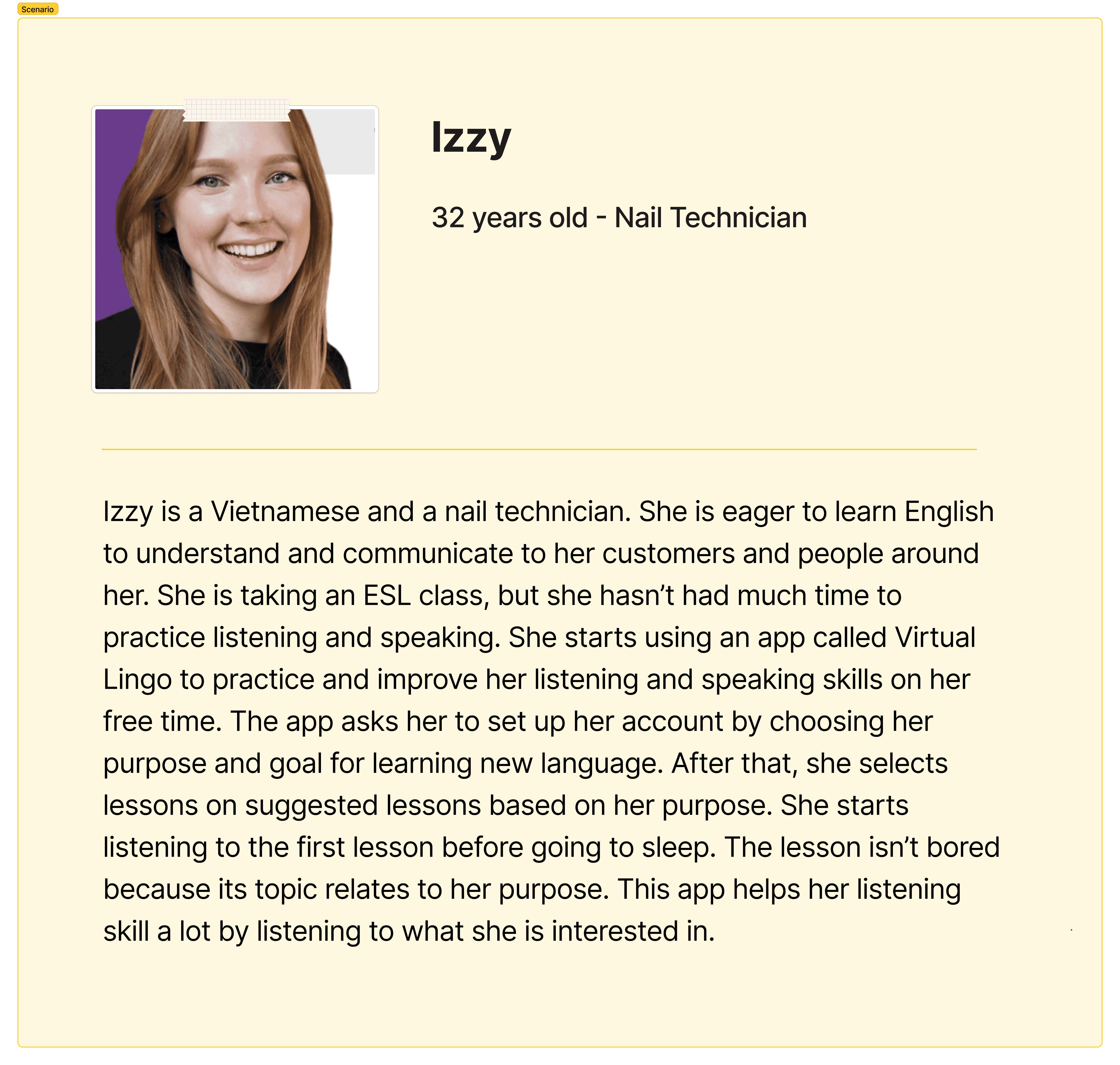 Scenario

Izzy

32 years old - Nail Technician

Izzy is a Vietnamese and a nail technician. She is eager to learn English to understand and communicate to her customers and people around her. She is taking an ESL class, but she hasn't had much time to practice listening and speaking. She starts using an app called Virtual Lingo to practice and improve her listening and speaking skills on her free time. The app asks her to set up her account by choosing her purpose and goal for learning new language. After that, she selects lessons on suggested lessons based on her purpose. She starts listening to the first lesson before going to sleep. The lesson isn't bored because its topic relates to her purpose. This app helps her listening skill a lot by listening to what she is interested in.